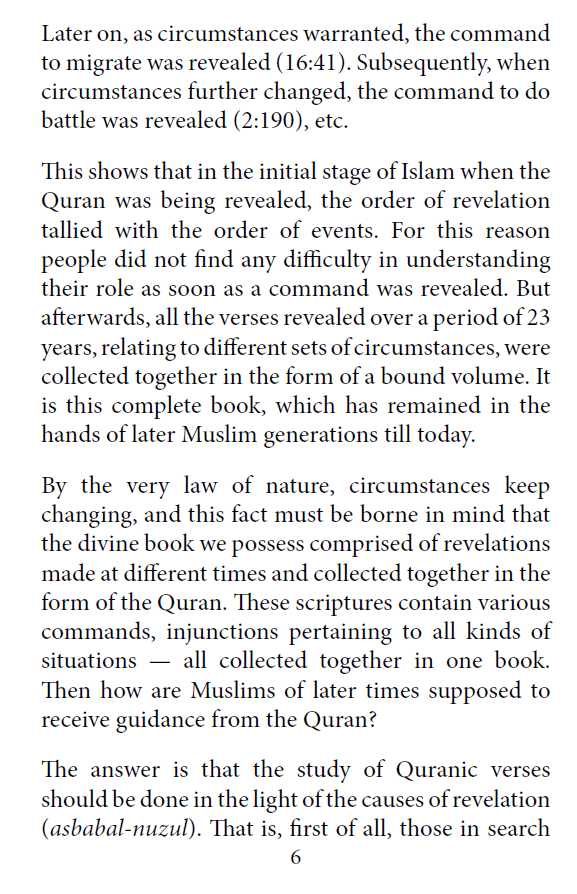 Later on, as circumstances warranted, the command to migrate was revealed (16:41). Subsequently, when circumstances further changed, the command to do battle was revealed (2:190), etc.

This shows that in the initial stage of Islam when the Quran was being revealed, the order of revelation tallied with the order of events. For this reason people did not find any difficulty in understanding their role as soon as a command was revealed. But afterwards, all the verses revealed over a period of 23 years, relating to different sets of circumstances, were collected together in the form of a bound volume. It is this complete book, which has remained in the hands of later Muslim generations till today.

By the very law of nature, circumstances keep changing, and this fact must be borne in mind that the divine book we possess comprised of revelations made at different times and collected together in the form of the Quran. These scriptures contain various commands, injunctions pertaining to all kinds of situations — all collected together in one book. Then how are Muslims of later times supposed to receive guidance from the Quran?

The answer is that the study of Quranic verses should be done in the light of the causes of revelation (asbabal-nuzul). That is, first of all, those in search

6